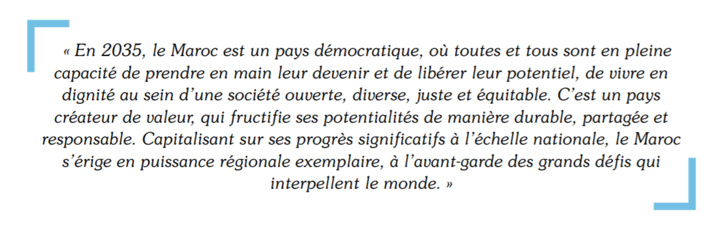 « En 2035, le Maroc est un pays démocratique, où toutes et tous sont en pleine capacité de prendre en main leur devenir et de libérer leur potentiel, de vivre en dignité au sein d'une société ouverte, diverse, juste et équitable. C'est un pays créateur de valeur, qui fructifie ses potentialités de manière durable, partagée et responsable. Capitalisant sur ses progrès significatifs à l'échelle nationale, le Maroc s'érige en puissance régionale exemplaire, à l'avant-garde des grands défis qui interpellent le monde. »